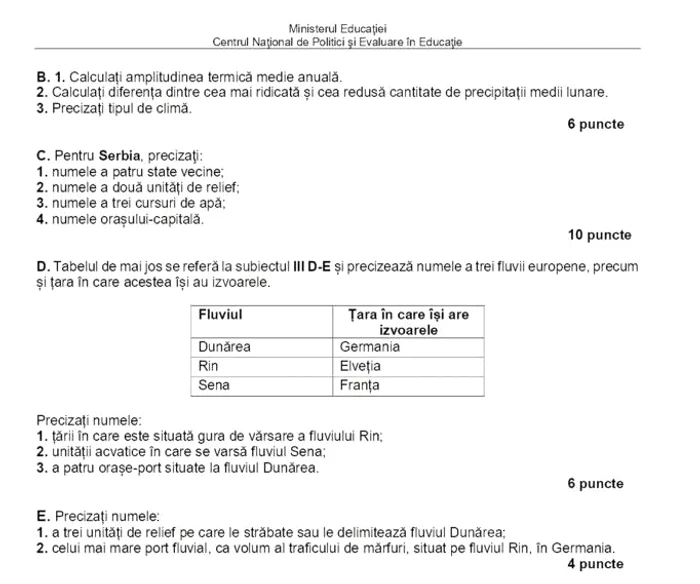 Ministerul Educației
Centrul Național de Politici și Evaluare în Educație

B. 1. Calculați amplitudinea termică medie anuală.
2. Calculați diferența dintre cea mai ridicată și cea redusă cantitate de precipitații medii lunare.
3. Precizați tipul de climă.

6 puncte

C. Pentru Serbia, precizați:
1. numele a patru state vecine;
2. numele a două unități de relief;
3. numele a trei cursuri de apă;
4. numele orașului-capitală.

10 puncte

D. Tabelul de mai jos se referă la subiectul III D-E și precizează numele a trei fluvii europene, precum și țara în care acestea își au izvoarele.

| Fluviul | Țara în care își are izvoarele |
|---|---|
| Dunărea | Germania |
| Rin | Elveția |
| Sena | Franța |

Precizați numele:
1. țării în care este situată gura de vărsare a fluviului Rin;
2. unității acvatice în care se varsă fluviul Sena;
3. a patru orașe-port situate la fluviul Dunărea.

6 puncte

E. Precizați numele:
1. a trei unități de relief pe care le străbate sau le delimitează fluviul Dunărea;
2. celui mai mare port fluvial, ca volum al traficului de mărfuri, situat pe fluviul Rin, în Germania.

4 puncte